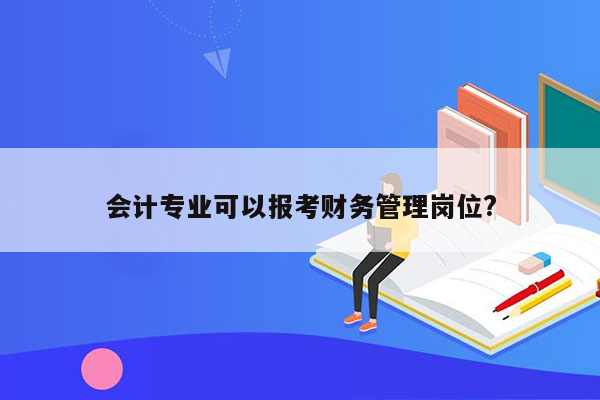 会计专业可以报考财务管理岗位?